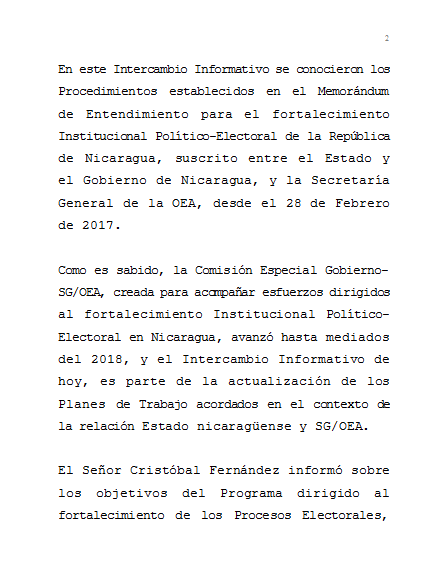 2

En este Intercambio Informativo se conocieron los Procedimientos establecidos en el Memorándum de Entendimiento para el fortalecimiento Institucional Político-Electoral de la República de Nicaragua, suscrito entre el Estado y el Gobierno de Nicaragua, y la Secretaría General de la OEA, desde el 28 de Febrero de 2017.

Como es sabido, la Comisión Especial Gobierno-SG/OEA, creada para acompañar esfuerzos dirigidos al fortalecimiento Institucional Político-Electoral en Nicaragua, avanzó hasta mediados del 2018, y el Intercambio Informativo de hoy, es parte de la actualización de los Planes de Trabajo acordados en el contexto de la relación Estado nicaragüense y SG/OEA.

El Señor Cristóbal Fernández informó sobre los objetivos del Programa dirigido al fortalecimiento de los Procesos Electorales,